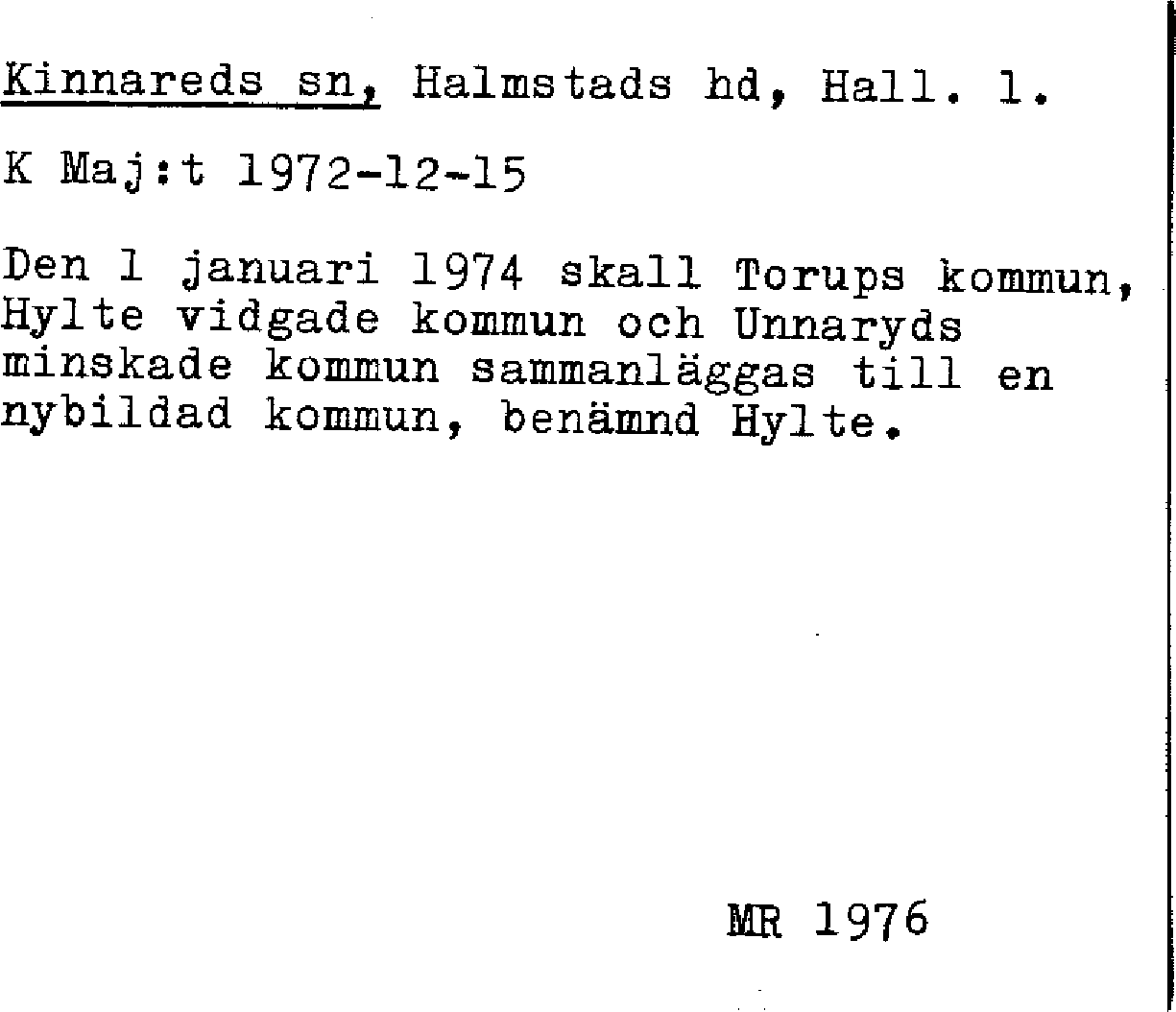 Kinnareds sn, Halmstads hd, Hall. l.

K Maj:t 1972-12-15

Den 1 januari 1974 skall Torups kommun, Hylte vidgade kommun och Unnaryds minskade kommun sammanläggas till en nybildad kommun, benämnd Hylte.

MR 1976